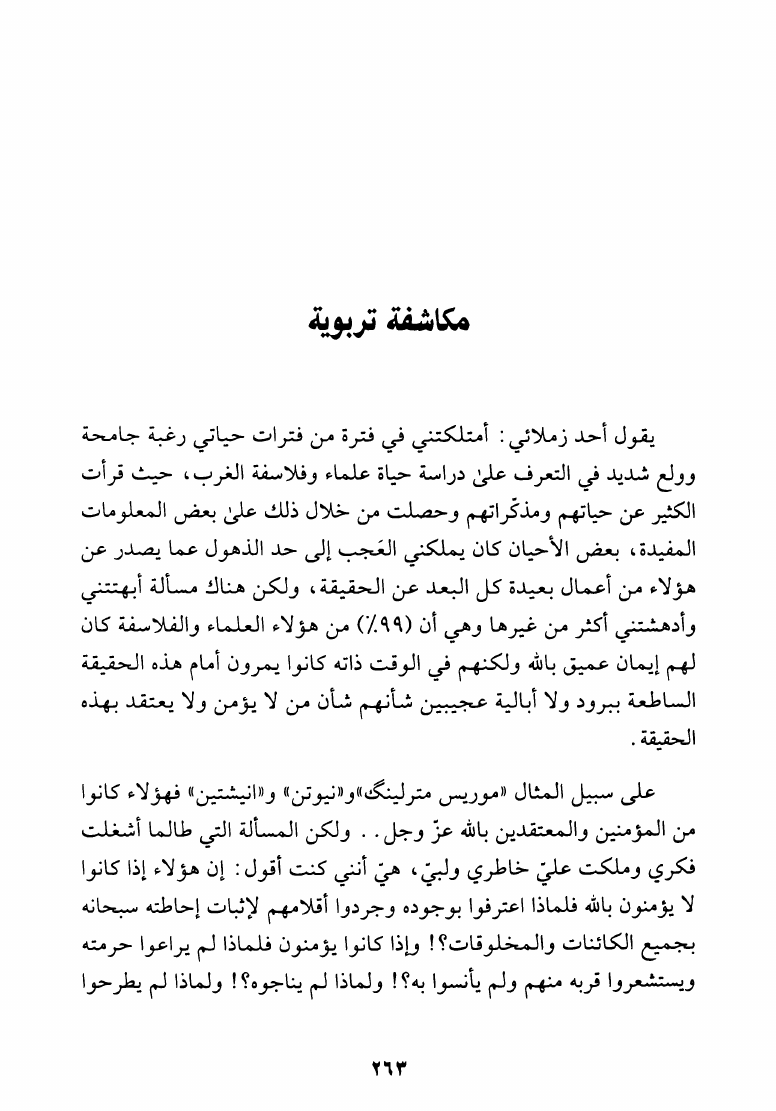 مكاشفة تربوية

يقول أحد زملائي: أمتلكتني في فترة من فترات حياتي رغبة جامحة وولع شديد في التعرف علىٰ دراسة حياة علماء وفلاسفة الغرب، حيث قرأت الكثير عن حياتهم ومذكّراتهم وحصلت من خلال ذلك علىٰ بعض المعلومات المفيدة، بعض الأحيان كان يملكني العَجب إلى حد الذهول عما يصدر عن هؤلاء من أعمال بعيدة كل البعد عن الحقيقة، ولكن هناك مسألة أبهتتني وأدهشتني أكثر من غيرها وهي أن (٩٩٪) من هؤلاء العلماء والفلاسفة كان لهم إيمان عميق بالله ولكنهم في الوقت ذاته كانوا يمرون أمام هذه الحقيقة الساطعة ببرود ولا أبالية عجيبين شأنهم شأن من لا يؤمن ولا يعتقد بهذه الحقيقة.

على سبيل المثال «موريس مترلينگ»و«نيوتن» و«انيشتين» فهؤلاء كانوا من المؤمنين والمعتقدين بالله عزّ وجل.. ولكن المسألة التي طالما أشغلت فكري وملكت عليّ خاطري ولبيّ، هيّ أنني كنت أقول: إن هؤلاء إذا كانوا لا يؤمنون بالله فلماذا اعترفوا بوجوده وجردوا أقلامهم لإثبات إحاطته سبحانه بجميع الكائنات والمخلوقات؟! وإذا كانوا يؤمنون فلماذا لم يراعوا حرمته ويستشعروا قربه منهم ولم يأنسوا به؟! ولماذا لم يناجوه؟! ولماذا لم يطرحوا

٢٦٣